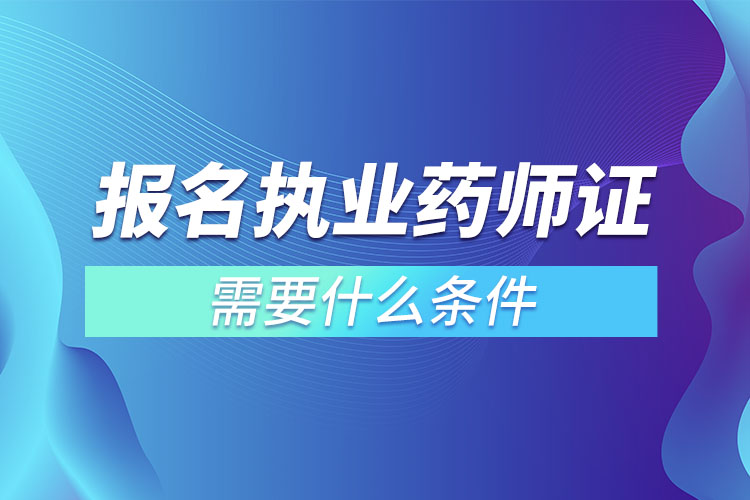 报名执业药师证

需要什么条件